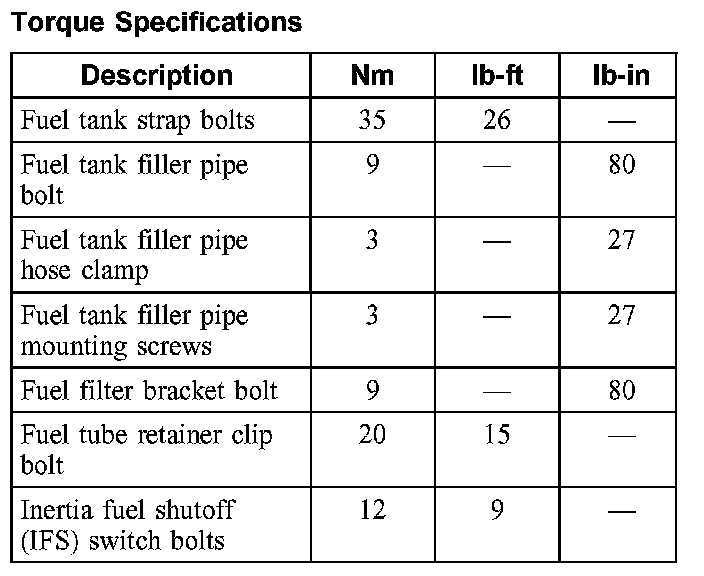 Torque Specifications

| Description | Nm | lb-ft | lb-in |
|---|---|---|---|
| Fuel tank strap bolts | 35 | 26 | — |
| Fuel tank filler pipe bolt | 9 | — | 80 |
| Fuel tank filler pipe hose clamp | 3 | — | 27 |
| Fuel tank filler pipe mounting screws | 3 | — | 27 |
| Fuel filter bracket bolt | 9 | — | 80 |
| Fuel tube retainer clip bolt | 20 | 15 | — |
| Inertia fuel shutoff (IFS) switch bolts | 12 | 9 | — |